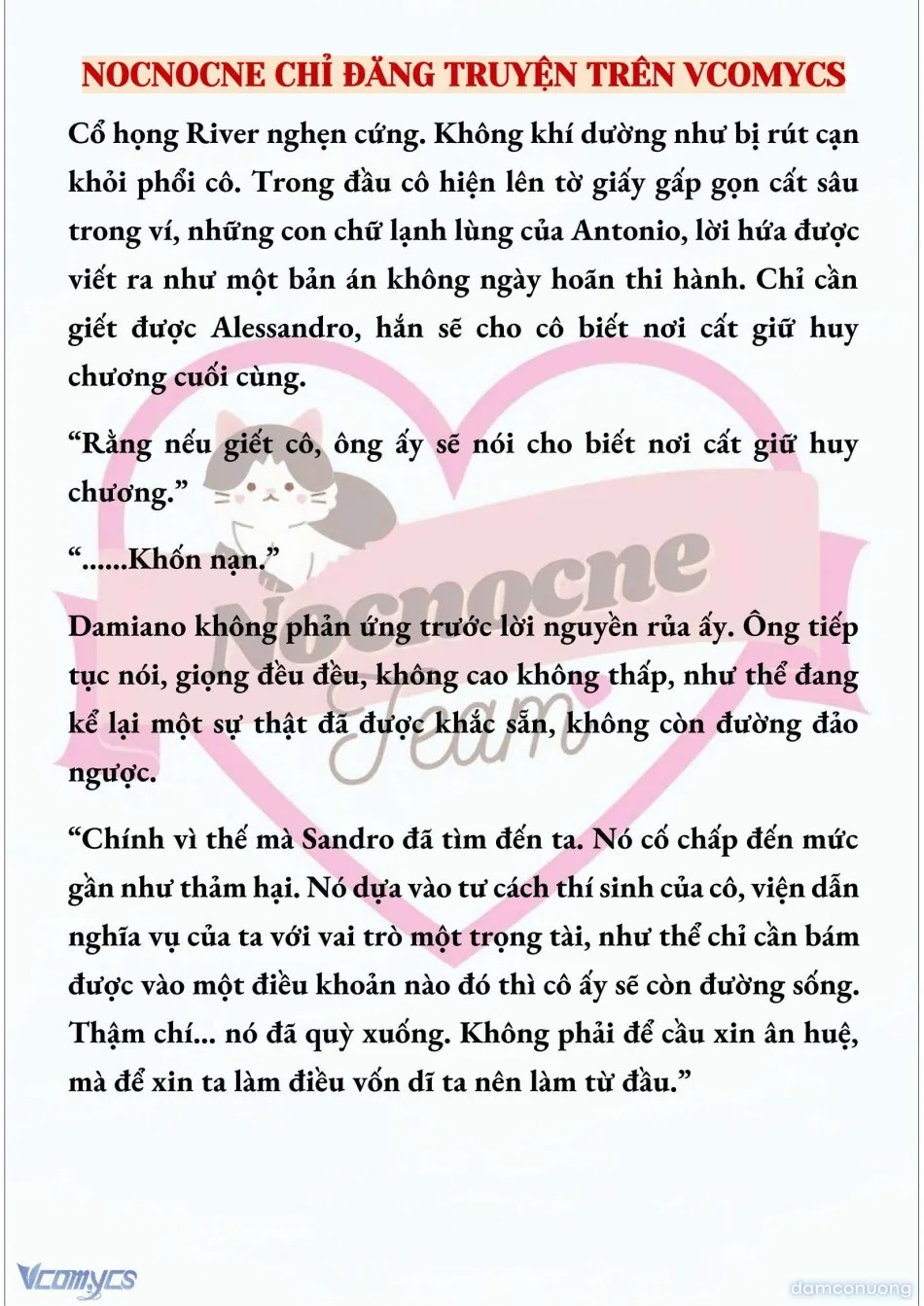 NOCNOCNE CHỈ ĐĂNG TRUYỆN TRÊN VCOMYCS

Cổ họng River nghẹn cứng. Không khí dường như bị rút cạn khỏi phổi cô. Trong đầu cô hiện lên tờ giấy gấp gọn cất sâu trong ví, những con chữ lạnh lùng của Antonio, lời hứa được viết ra như một bản án không ngày hoãn thi hành. Chỉ cần giết được Alessandro, hắn sẽ cho cô biết nơi cất giữ huy chương cuối cùng.

“Rằng nếu giết cô, ông ấy sẽ nói cho biết nơi cất giữ huy chương.”

“......Khốn nạn.”

Damiano không phản ứng trước lời nguyền rủa ấy. Ông tiếp tục nói, giọng đều đều, không cao không thấp, như thể đang kể lại một sự thật đã được khắc sẵn, không còn đường đảo ngược.

“Chính vì thế mà Sandro đã tìm đến ta. Nó cố chấp đến mức gần như thảm hại. Nó dựa vào tư cách thí sinh của cô, viện dẫn nghĩa vụ của ta với vai trò một trọng tài, như thể chỉ cần bám được vào một điều khoản nào đó thì cô ấy sẽ còn đường sống. Thậm chí... nó đã quỳ xuống. Không phải để cầu xin ân huệ, mà để xin ta làm điều vốn dĩ ta nên làm từ đầu.”

Nocnocne Team

Vcomycs

damconuong